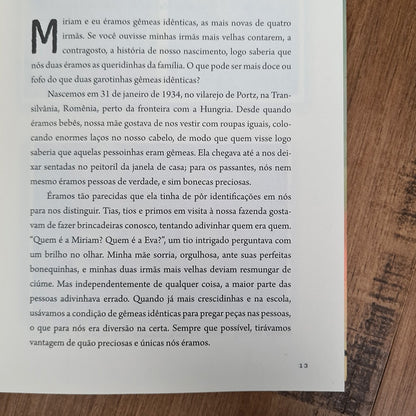 Miriam e eu éramos gêmeas idênticas, as mais novas de quatro irmãs. Se você ouvisse minhas irmãs mais velhas contarem, a contragosto, a história de nosso nascimento, logo saberia que nós duas éramos as queridinhas da família. O que pode ser mais doce ou fofo do que duas garotinhas gêmeas idênticas?

Nascemos em 31 de janeiro de 1934, no vilarejo de Portz, na Transilvânia, Romênia, perto da fronteira com a Hungria. Desde quando éramos bebês, nossa mãe gostava de nos vestir com roupas iguais, colocando enormes laços no nosso cabelo, de modo que quem visse logo saberia que aquelas pessoinhas eram gêmeas. Ela chegava até a nos deixar sentadas no peitoril da janela de casa; para os passantes, nós nem mesmo éramos pessoas de verdade, e sim bonecas preciosas.

Éramos tão parecidas que ela tinha de pôr identificações em nós para nos distinguir. Tias, tios e primos em visita à nossa fazenda gostavam de fazer brincadeiras conosco, tentando adivinhar quem era quem. "Quem é a Miriam? Quem é a Eva?", um tio intrigado perguntava com um brilho no olhar. Minha mãe sorria, orgulhosa, ante suas perfeitas bonequinhas, e minhas duas irmãs mais velhas deviam resmungar de ciúme. Mas independentemente de qualquer coisa, a maior parte das pessoas adivinhava errado. Quando já mais crescidinhas e na escola, usávamos a condição de gêmeas idênticas para pregar peças nas pessoas, o que para nós era diversão na certa. Sempre que possível, tirávamos vantagem de quão preciosas e únicas nós éramos.

13